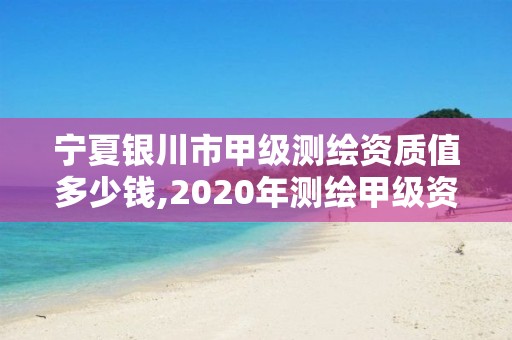 宁夏银川市甲级测绘资质值多少钱,2020年测绘甲级资